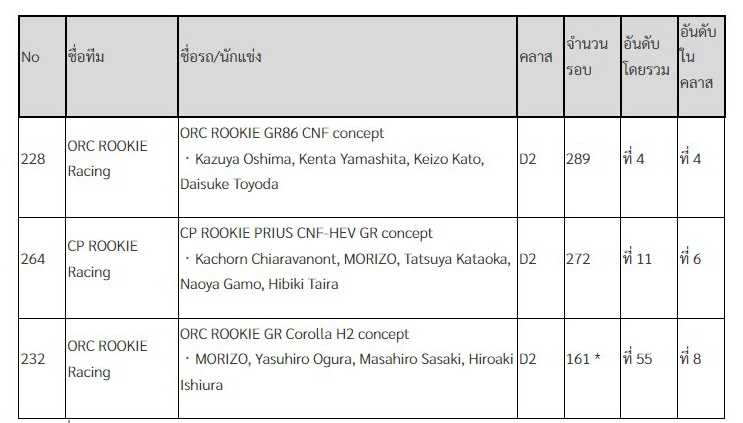 | No | ชื่อทีม | ชื่อรถ/นักแข่ง | คลาส | จำนวนรอบ | อันดับโดยรวม | อันดับในคลาส |
|---|---|---|---|---|---|---|
| 228 | ORC ROOKIE Racing | ORC ROOKIE GR86 CNF concept ・Kazuya Oshima, Kenta Yamashita, Keizo Kato, Daisuke Toyoda | D2 | 289 | ที่ 4 | ที่ 4 |
| 264 | CP ROOKIE Racing | CP ROOKIE PRIUS CNF-HEV GR concept ・Kachorn Chiaravanont, MORIZO, Tatsuya Kataoka, Naoya Gamo, Hibiki Taira | D2 | 272 | ที่ 11 | ที่ 6 |
| 232 | ORC ROOKIE Racing | ORC ROOKIE GR Corolla H2 concept ・MORIZO, Yasuhiro Ogura, Masahiro Sasaki, Hiroaki Ishiura | D2 | 161 * | ที่ 55 | ที่ 8 |